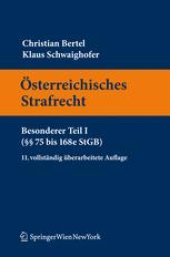 Christian Bertel
Klaus Schwaighofer

Österreichisches Strafrecht

Besonderer Teil I
(§§ 75 bis 168e StGB)

11. vollständig überarbeitete Auflage

SpringerWienNewYork